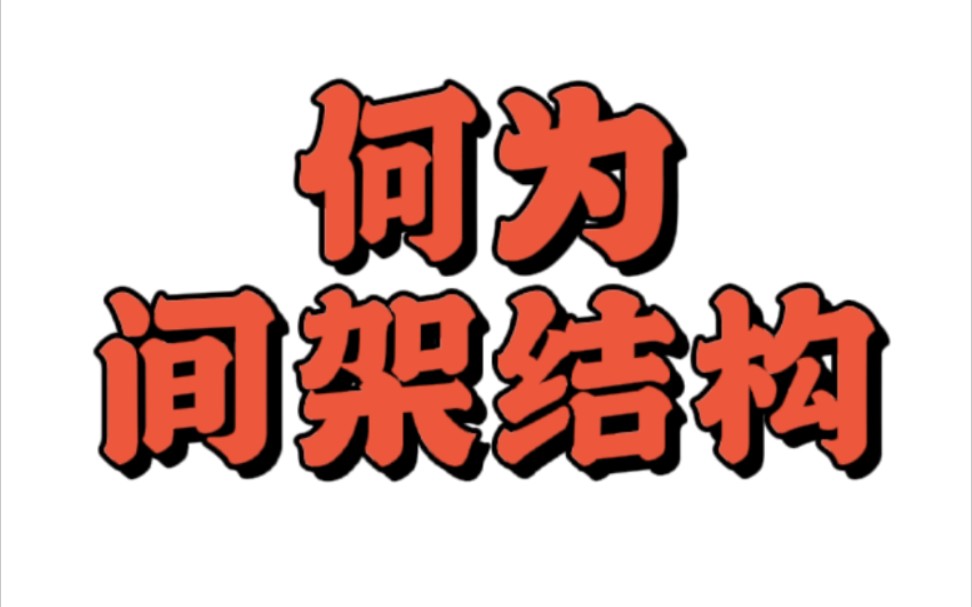 何为
间架结构